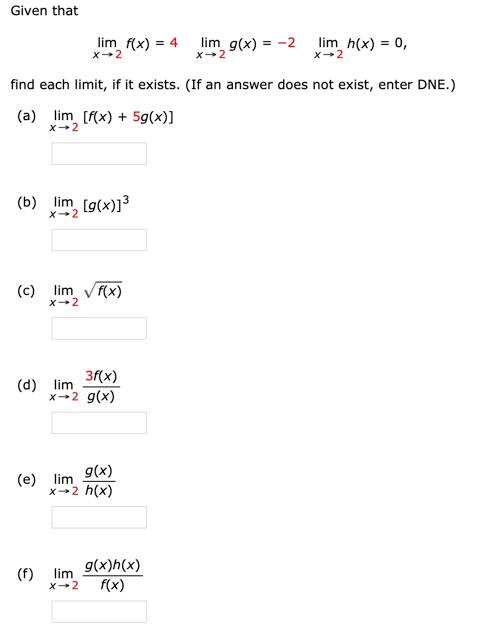 Given that

$\lim_{x \to 2} f(x) = 4 \quad \lim_{x \to 2} g(x) = -2 \quad \lim_{x \to 2} h(x) = 0,$

find each limit, if it exists. (If an answer does not exist, enter DNE.)

(a) $\lim_{x \to 2} [f(x) + 5g(x)]$

(b) $\lim_{x \to 2} [g(x)]^3$

(c) $\lim_{x \to 2} \sqrt{f(x)}$

(d) $\lim_{x \to 2} \frac{3f(x)}{g(x)}$

(e) $\lim_{x \to 2} \frac{g(x)}{h(x)}$

(f) $\lim_{x \to 2} \frac{g(x)h(x)}{f(x)}$